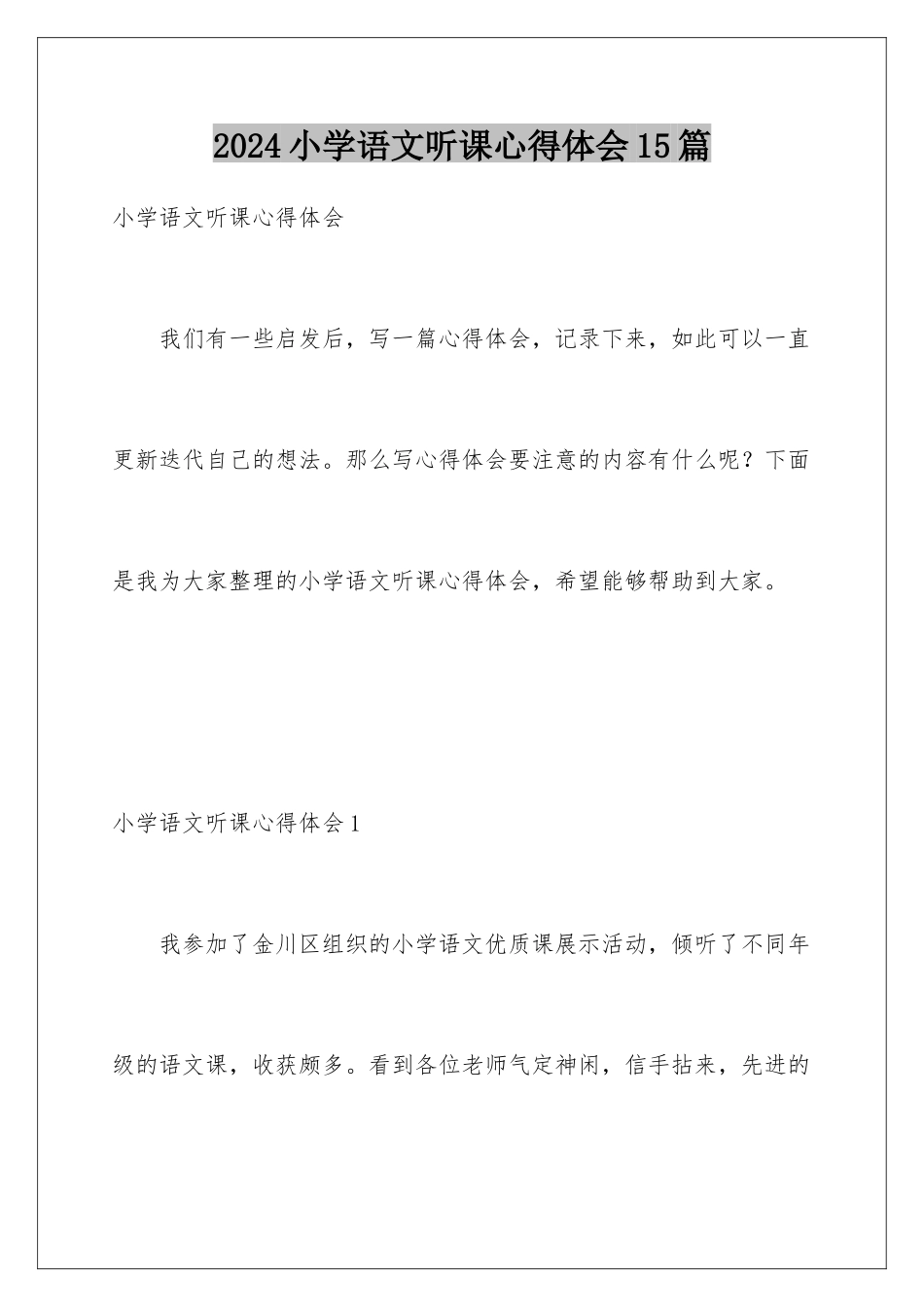 2024小学语文听课心得体会15篇

小学语文听课心得体会

我们有一些启发后，写一篇心得体会，记录下来，如此可以一直更新迭代自己的想法。那么写心得体会要注意的内容有什么呢？下面是我为大家整理的小学语文听课心得体会，希望能够帮助到大家。

小学语文听课心得体会1

我参加了金川区组织的小学语文优质课展示活动，倾听了不同年级的语文课，收获颇多。看到各位老师气定神闲，信手拈来，先进的